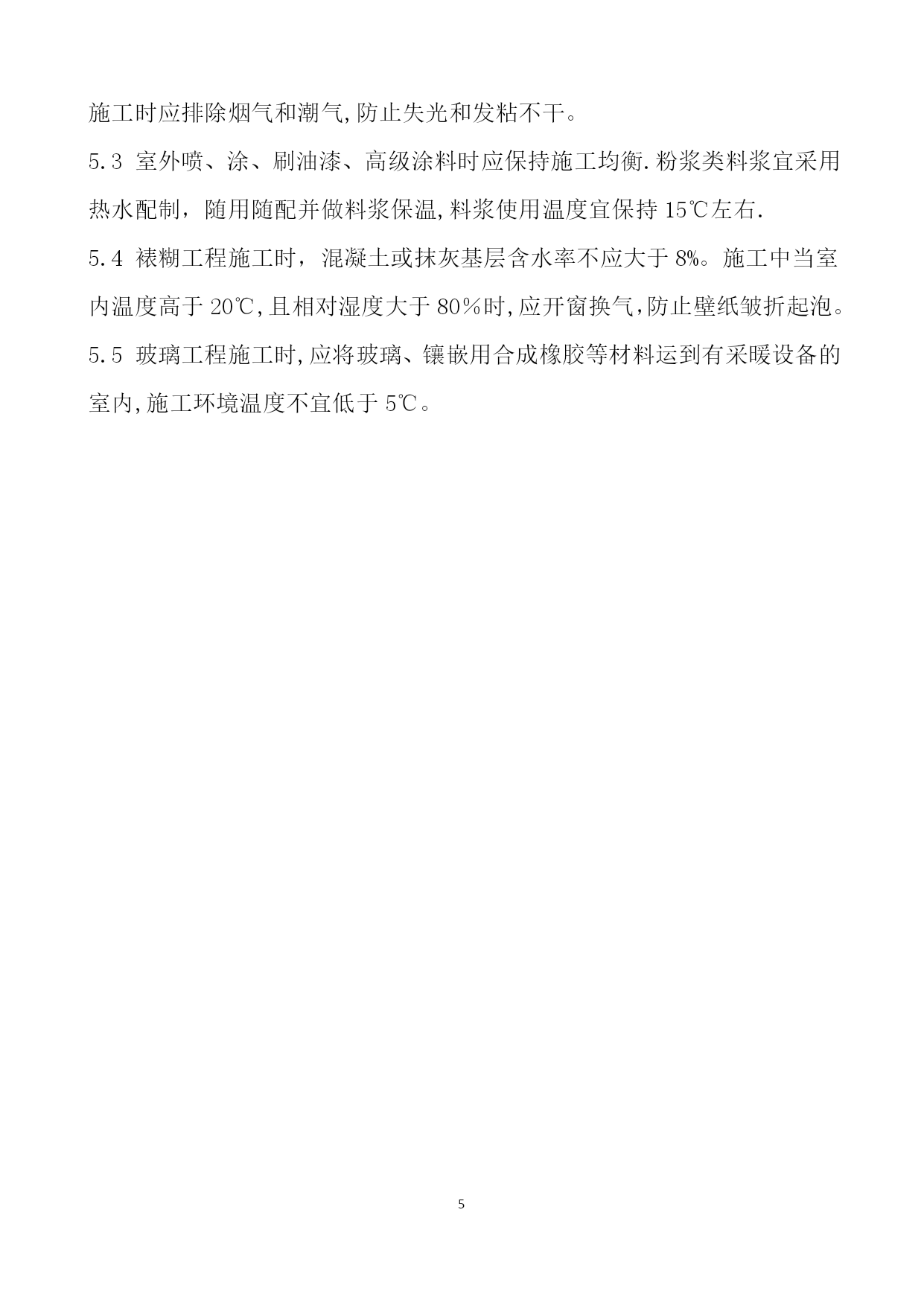 施工时应排除烟气和潮气,防止失光和发粘不干。

5.3 室外喷、涂、刷油漆、高级涂料时应保持施工均衡.粉浆类料浆宜采用热水配制，随用随配并做料浆保温,料浆使用温度宜保持 15℃左右.

5.4 裱糊工程施工时，混凝土或抹灰基层含水率不应大于 8%。施工中当室内温度高于 20℃,且相对湿度大于 80%时,应开窗换气,防止壁纸皱折起泡。

5.5 玻璃工程施工时,应将玻璃、镶嵌用合成橡胶等材料运到有采暖设备的室内,施工环境温度不宜低于 5℃。

5